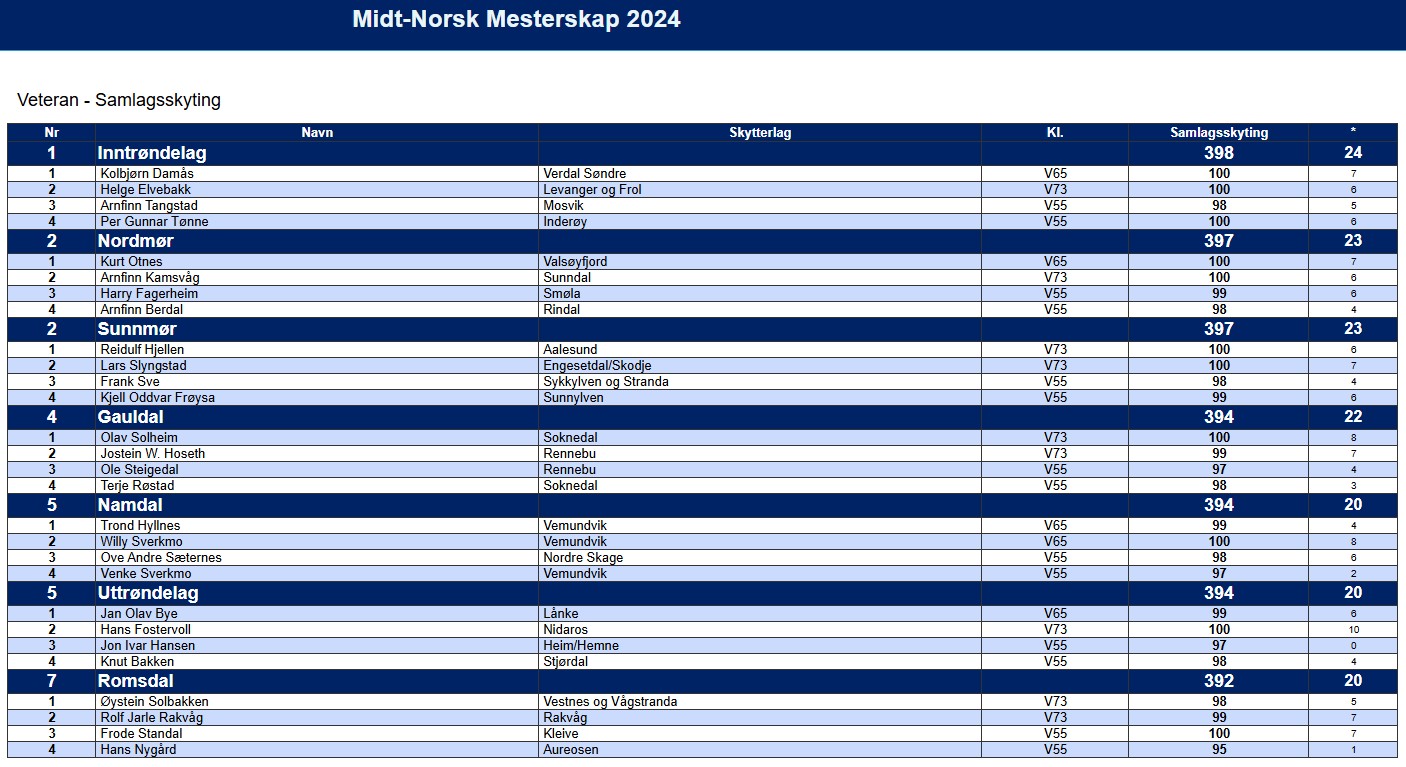 Midt-Norsk Mesterskap 2024

Veteran - Samlagsskyting

| Nr | Navn | Skytterlag | Kl. | Samlagsskyting | * |
|---|---|---|---|---|---|
| 1 | Inntrøndelag | | | 398 | 24 |
| 1 | Kolbjørn Damås | Verdal Søndre | V65 | 100 | 7 |
| 2 | Helge Elvebakk | Levanger og Frol | V73 | 100 | 6 |
| 3 | Arnfinn Tangstad | Mosvik | V55 | 98 | 5 |
| 4 | Per Gunnar Tønne | Inderøy | V55 | 100 | 6 |
| 2 | Nordmør | | | 397 | 23 |
| 1 | Kurt Otnes | Valsøyfjord | V65 | 100 | 7 |
| 2 | Arnfinn Kamsvåg | Sunndal | V73 | 100 | 6 |
| 3 | Harry Fagerheim | Smøla | V55 | 99 | 6 |
| 4 | Arnfinn Berdal | Rindal | V55 | 98 | 4 |
| 2 | Sunnmør | | | 397 | 23 |
| 1 | Reidulf Hjellen | Aalesund | V73 | 100 | 6 |
| 2 | Lars Slyngstad | Engesetdal/Skodje | V73 | 100 | 7 |
| 3 | Frank Sve | Sykkylven og Stranda | V55 | 98 | 4 |
| 4 | Kjell Oddvar Frøysa | Sunnylven | V55 | 99 | 6 |
| 4 | Gauldal | | | 394 | 22 |
| 1 | Olav Solheim | Soknedal | V73 | 100 | 8 |
| 2 | Jostein W. Hoseth | Rennebu | V73 | 99 | 7 |
| 3 | Ole Steigedal | Rennebu | V55 | 97 | 4 |
| 4 | Terje Røstad | Soknedal | V55 | 98 | 3 |
| 5 | Namdal | | | 394 | 20 |
| 1 | Trond Hyllnes | Vemundvik | V65 | 99 | 4 |
| 2 | Willy Sverkmo | Vemundvik | V65 | 100 | 8 |
| 3 | Ove Andre Sæternes | Nordre Skage | V55 | 98 | 6 |
| 4 | Venke Sverkmo | Vemundvik | V55 | 97 | 2 |
| 5 | Uttrøndelag | | | 394 | 20 |
| 1 | Jan Olav Bye | Lånke | V65 | 99 | 6 |
| 2 | Hans Fostervoll | Nidaros | V73 | 100 | 10 |
| 3 | Jon Ivar Hansen | Heim/Hemne | V55 | 97 | 0 |
| 4 | Knut Bakken | Stjørdal | V55 | 98 | 4 |
| 7 | Romsdal | | | 392 | 20 |
| 1 | Øystein Solbakken | Vestnes og Vågstranda | V73 | 98 | 5 |
| 2 | Rolf Jarle Rakvåg | Rakvåg | V73 | 99 | 7 |
| 3 | Frode Standal | Kleive | V55 | 100 | 7 |
| 4 | Hans Nygård | Aureosen | V55 | 95 | 1 |